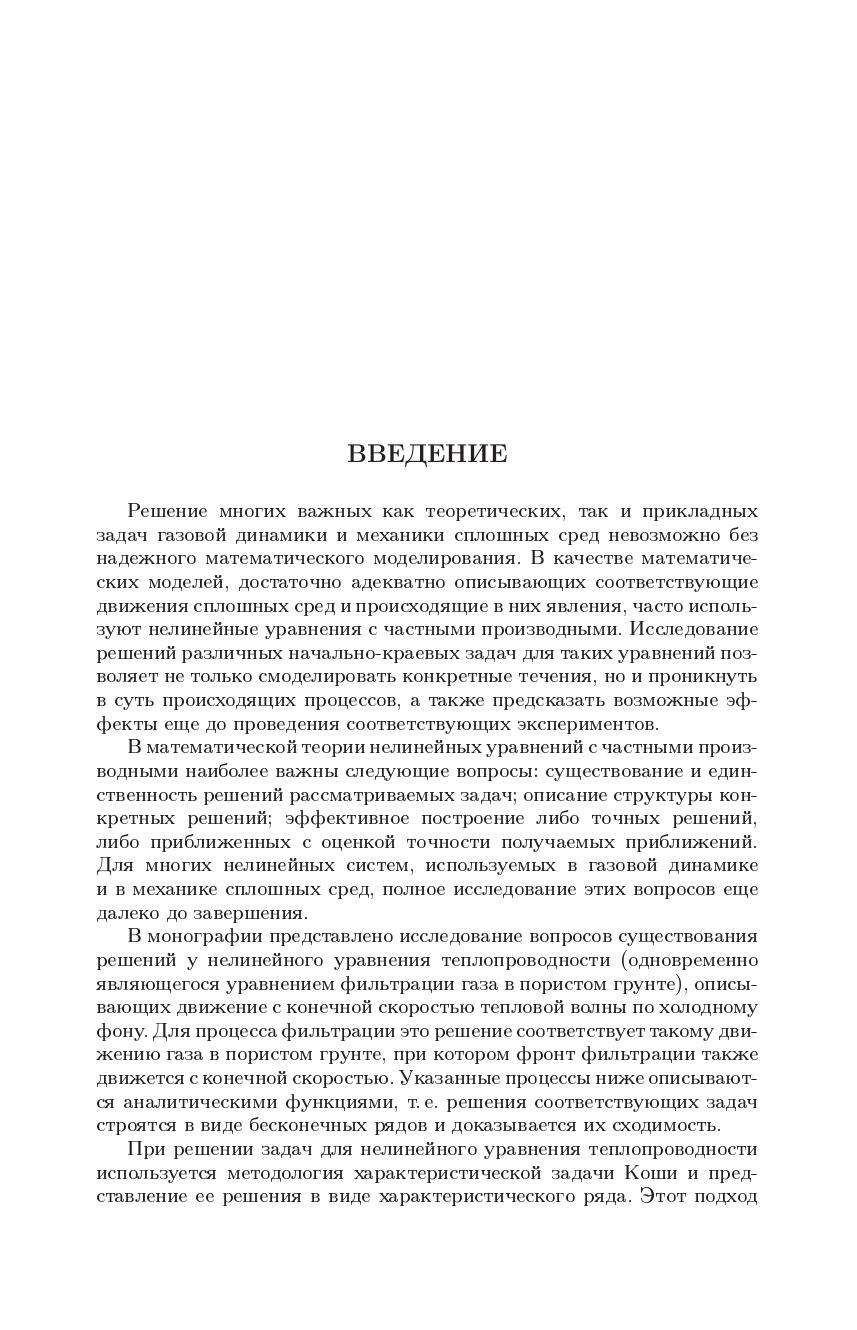 ВВЕДЕНИЕ

Решение многих важных как теоретических, так и прикладных задач газовой динамики и механики сплошных сред невозможно без надежного математического моделирования. В качестве математических моделей, достаточно адекватно описывающих соответствующие движения сплошных сред и происходящие в них явления, часто используют нелинейные уравнения с частными производными. Исследование решений различных начально-краевых задач для таких уравнений позволяет не только смоделировать конкретные течения, но и проникнуть в суть происходящих процессов, а также предсказать возможные эффекты еще до проведения соответствующих экспериментов.

В математической теории нелинейных уравнений с частными производными наиболее важны следующие вопросы: существование и единственность решений рассматриваемых задач; описание структуры конкретных решений; эффективное построение либо точных решений, либо приближенных с оценкой точности получаемых приближений. Для многих нелинейных систем, используемых в газовой динамике и в механике сплошных сред, полное исследование этих вопросов еще далеко до завершения.

В монографии представлено исследование вопросов существования решений у нелинейного уравнения теплопроводности (одновременно являющегося уравнением фильтрации газа в пористом грунте), описывающих движение с конечной скоростью тепловой волны по холодному фону. Для процесса фильтрации это решение соответствует такому движению газа в пористом грунте, при котором фронт фильтрации также движется с конечной скоростью. Указанные процессы ниже описываются аналитическими функциями, т. е. решения соответствующих задач строятся в виде бесконечных рядов и доказывается их сходимость.

При решении задач для нелинейного уравнения теплопроводности используется методология характеристической задачи Коши и представление ее решения в виде характеристического ряда. Этот подход